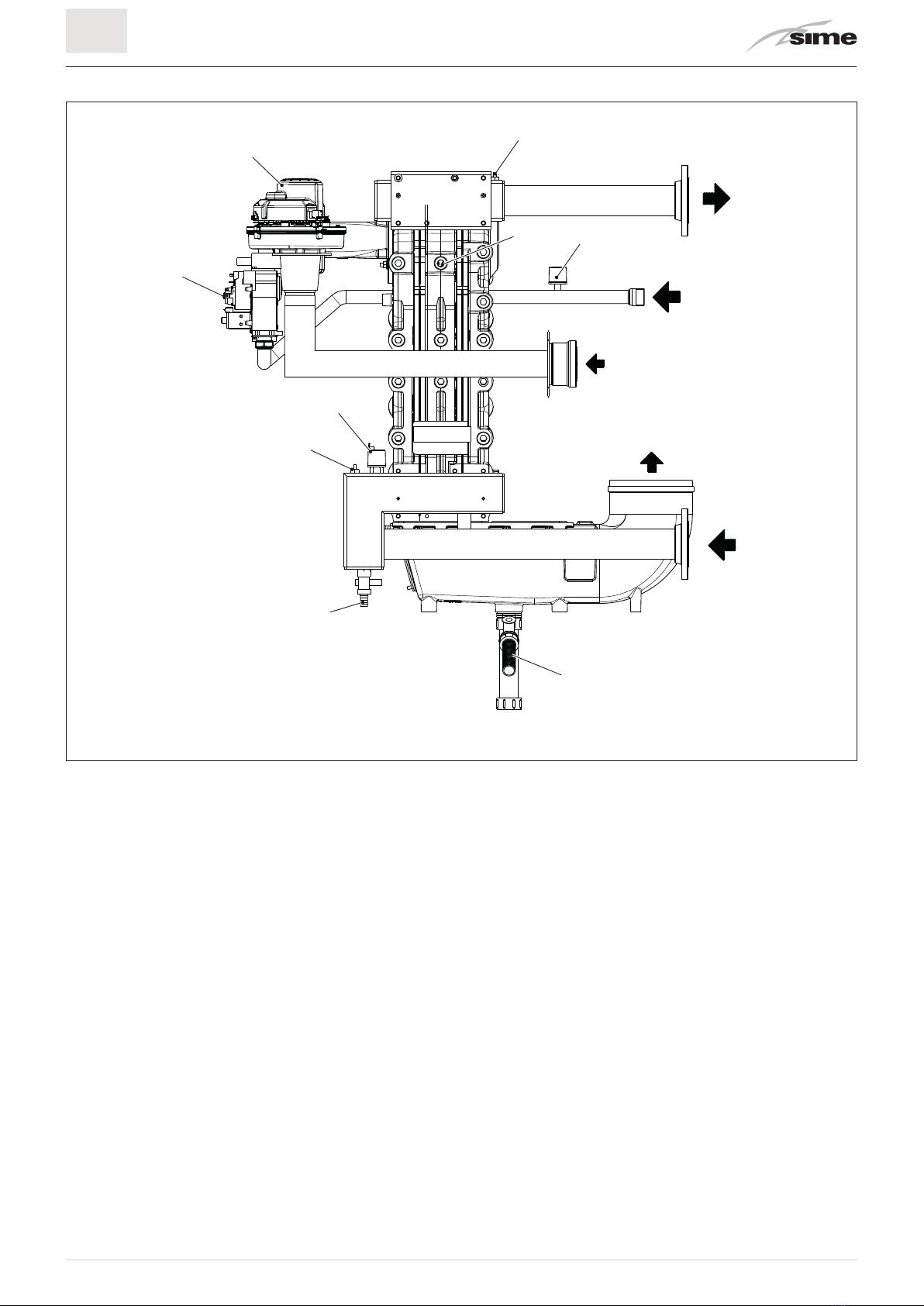 sime